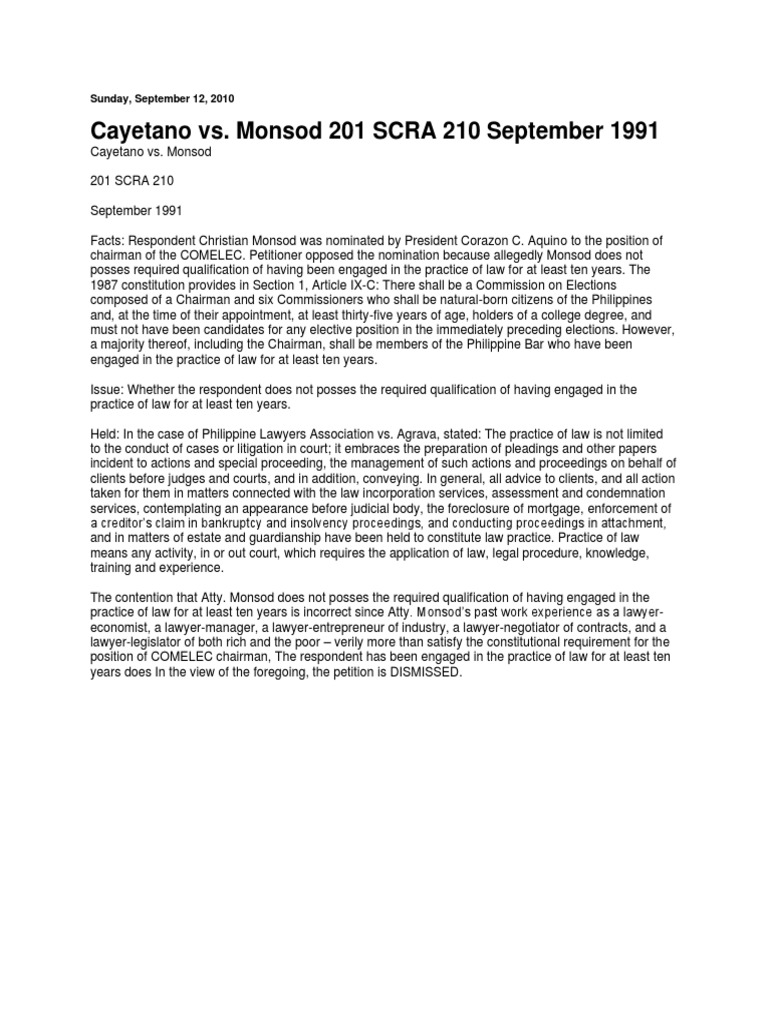 Sunday, September 12, 2010

Cayetano vs. Monsod 201 SCRA 210 September 1991

Cayetano vs. Monsod

201 SCRA 210

September 1991

Facts: Respondent Christian Monsod was nominated by President Corazon C. Aquino to the position of chairman of the COMELEC. Petitioner opposed the nomination because allegedly Monsod does not posses required qualification of having been engaged in the practice of law for at least ten years. The 1987 constitution provides in Section 1, Article IX-C: There shall be a Commission on Elections composed of a Chairman and six Commissioners who shall be natural-born citizens of the Philippines and, at the time of their appointment, at least thirty-five years of age, holders of a college degree, and must not have been candidates for any elective position in the immediately preceding elections. However, a majority thereof, including the Chairman, shall be members of the Philippine Bar who have been engaged in the practice of law for at least ten years.

Issue: Whether the respondent does not posses the required qualification of having engaged in the practice of law for at least ten years.

Held: In the case of Philippine Lawyers Association vs. Agrava, stated: The practice of law is not limited to the conduct of cases or litigation in court; it embraces the preparation of pleadings and other papers incident to actions and special proceeding, the management of such actions and proceedings on behalf of clients before judges and courts, and in addition, conveying. In general, all advice to clients, and all action taken for them in matters connected with the law incorporation services, assessment and condemnation services, contemplating an appearance before judicial body, the foreclosure of mortgage, enforcement of a creditor's claim in bankruptcy and insolvency proceedings, and conducting proceedings in attachment, and in matters of estate and guardianship have been held to constitute law practice. Practice of law means any activity, in or out court, which requires the application of law, legal procedure, knowledge, training and experience.

The contention that Atty. Monsod does not posses the required qualification of having engaged in the practice of law for at least ten years is incorrect since Atty. Monsod's past work experience as a lawyer-economist, a lawyer-manager, a lawyer-entrepreneur of industry, a lawyer-negotiator of contracts, and a lawyer-legislator of both rich and the poor – verily more than satisfy the constitutional requirement for the position of COMELEC chairman, The respondent has been engaged in the practice of law for at least ten years does In the view of the foregoing, the petition is DISMISSED.